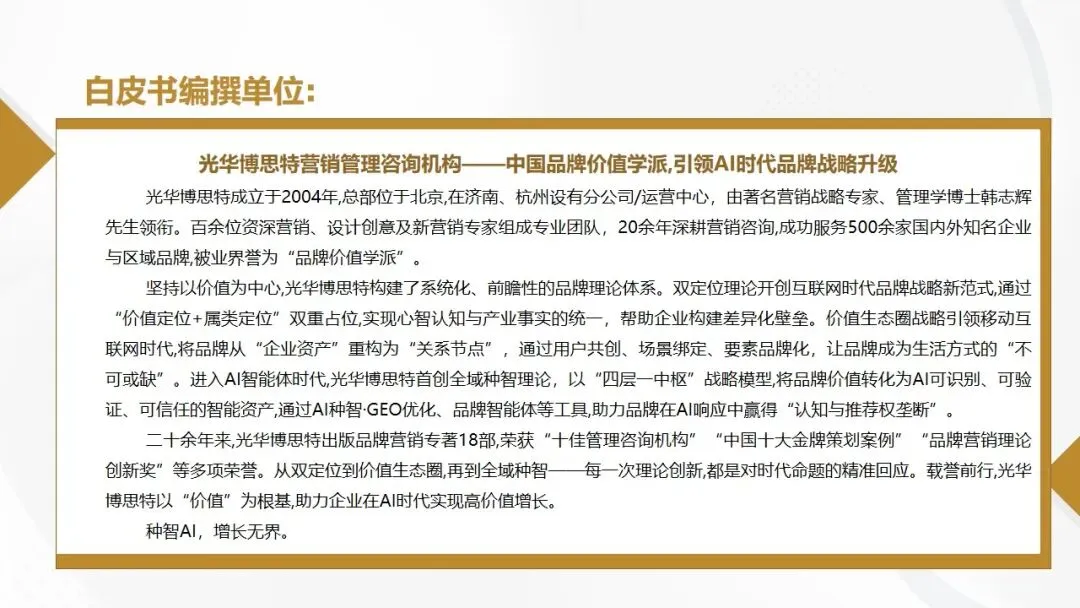 白皮书编撰单位:

光华博思特营销管理咨询机构——中国品牌价值学派,引领AI时代品牌战略升级

光华博思特成立于2004年,总部位于北京,在济南、杭州设有分公司/运营中心，由著名营销战略专家、管理学博士韩志辉先生领衔。百余位资深营销、设计创意及新营销专家组成专业团队，20余年深耕营销咨询,成功服务500余家国内外知名企业与区域品牌,被业界誉为“品牌价值学派”。

坚持以价值为中心,光华博思特构建了系统化、前瞻性的品牌理论体系。双定位理论开创互联网时代品牌战略新范式,通过“价值定位+属类定位”双重占位,实现心智认知与产业事实的统一，帮助企业构建差异化壁垒。价值生态圈战略引领移动互联网时代,将品牌从“企业资产”重构为“关系节点”，通过用户共创、场景绑定、要素品牌化，让品牌成为生活方式的“不可或缺”。进入AI智能体时代,光华博思特首创全域种智理论，以“四层一中枢”战略模型,将品牌价值转化为AI可识别、可验证、可信任的智能资产,通过AI种智·GEO优化、品牌智能体等工具,助力品牌在AI响应中赢得“认知与推荐权垄断”。

二十余年来,光华博思特出版品牌营销专著18部,荣获“十佳管理咨询机构”“中国十大金牌策划案例”“品牌营销理论创新奖”等多项荣誉。从双定位到价值生态圈,再到全域种智——每一次理论创新,都是对时代命题的精准回应。载誉前行,光华博思特以“价值”为根基,助力企业在AI时代实现高价值增长。

种智AI，增长无界。